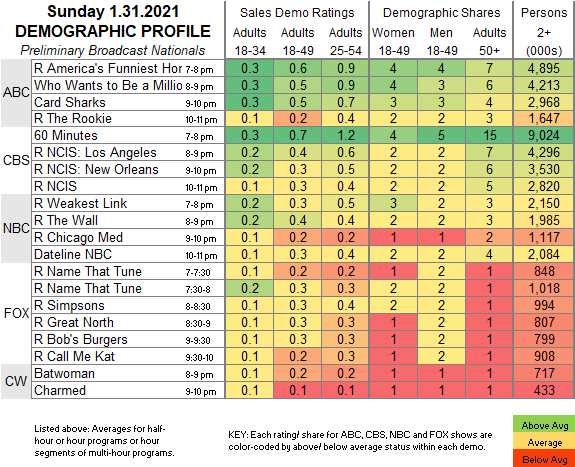 Sunday 1.31.2021
DEMOGRAPHIC PROFILE
Preliminary Broadcast Nationals

| | | | Sales Demo Ratings | | | Demographic Shares | | | Persons |
|---|---|---|---|---|---|---|---|---|---|
| | | | Adults 18-34 | Adults 18-49 | Adults 25-54 | Women 18-49 | Men 18-49 | Adults 50+ | 2+ (000s) |
| ABC | R America's Funniest Hor | 7-8 pm | 0.3 | 0.6 | 0.9 | 4 | 4 | 7 | 4,895 |
| | Who Wants to Be a Millio | 8-9 pm | 0.3 | 0.5 | 0.9 | 4 | 3 | 6 | 4,213 |
| | Card Sharks | 9-10 pm | 0.3 | 0.5 | 0.7 | 3 | 3 | 4 | 2,968 |
| | R The Rookie | 10-11 pm | 0.1 | 0.2 | 0.4 | 2 | 2 | 3 | 1,647 |
| CBS | 60 Minutes | 7-8 pm | 0.3 | 0.7 | 1.2 | 4 | 5 | 15 | 9,024 |
| | R NCIS: Los Angeles | 8-9 pm | 0.2 | 0.4 | 0.6 | 2 | 2 | 7 | 4,296 |
| | R NCIS: New Orleans | 9-10 pm | 0.2 | 0.3 | 0.5 | 2 | 2 | 6 | 3,530 |
| | R NCIS | 10-11 pm | 0.1 | 0.3 | 0.4 | 2 | 2 | 5 | 2,820 |
| NBC | R Weakest Link | 7-8 pm | 0.2 | 0.3 | 0.5 | 3 | 2 | 3 | 2,150 |
| | R The Wall | 8-9 pm | 0.2 | 0.4 | 0.4 | 2 | 2 | 3 | 1,985 |
| | R Chicago Med | 9-10 pm | 0.1 | 0.2 | 0.2 | 1 | 1 | 2 | 1,117 |
| | Dateline NBC | 10-11 pm | 0.1 | 0.3 | 0.4 | 2 | 2 | 4 | 2,084 |
| FOX | R Name That Tune | 7-7:30 | 0.1 | 0.2 | 0.2 | 1 | 2 | 1 | 848 |
| | R Name That Tune | 7:30-8 | 0.2 | 0.3 | 0.3 | 2 | 2 | 1 | 1,018 |
| | R Simpsons | 8-8:30 | 0.1 | 0.3 | 0.4 | 2 | 2 | 1 | 994 |
| | R Great North | 8:30-9 | 0.1 | 0.3 | 0.3 | 1 | 2 | 1 | 807 |
| | R Bob's Burgers | 9-9:30 | 0.1 | 0.3 | 0.3 | 1 | 2 | 1 | 799 |
| | R Call Me Kat | 9:30-10 | 0.1 | 0.2 | 0.3 | 1 | 2 | 1 | 908 |
| CW | Batwoman | 8-9 pm | 0.1 | 0.2 | 0.2 | 1 | 1 | 1 | 717 |
| | Charmed | 9-10 pm | 0.1 | 0.1 | 0.1 | 1 | 1 | 1 | 433 |

Listed above: Averages for half-hour or hour programs or hour segments of multi-hour programs.

KEY: Each rating/ share for ABC, CBS, NBC and FOX shows are color-coded by above/ below average status within each demo.

Above Avg
Average
Below Avg